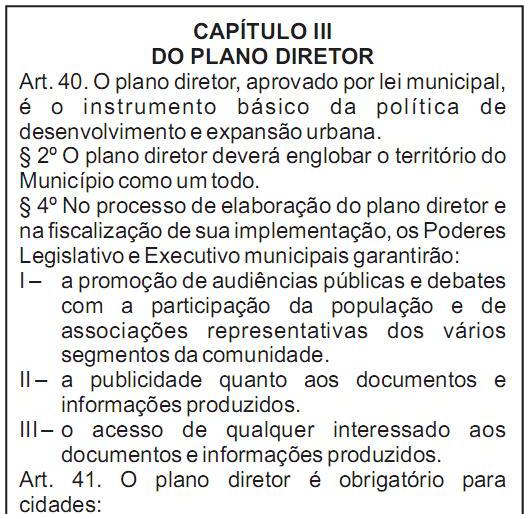 CAPÍTULO III
DO PLANO DIRETOR

Art. 40. O plano diretor, aprovado por lei municipal, é o instrumento básico da política de desenvolvimento e expansão urbana.

§ 2º O plano diretor deverá englobar o território do Município como um todo.

§ 4º No processo de elaboração do plano diretor e na fiscalização de sua implementação, os Poderes Legislativo e Executivo municipais garantirão:

I – a promoção de audiências públicas e debates com a participação da população e de associações representativas dos vários segmentos da comunidade.

II – a publicidade quanto aos documentos e informações produzidos.

III – o acesso de qualquer interessado aos documentos e informações produzidos.

Art. 41. O plano diretor é obrigatório para cidades: